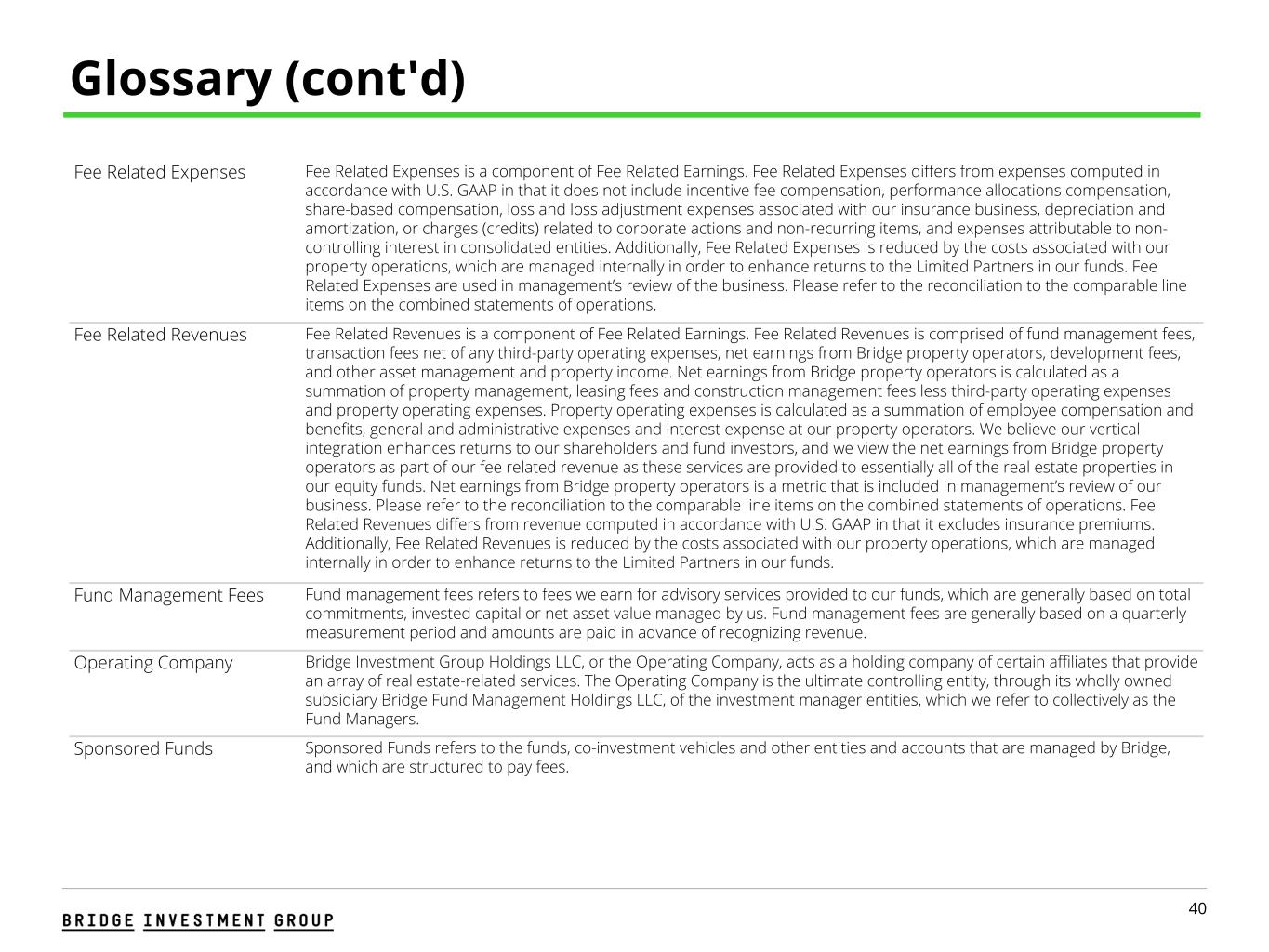 Glossary (cont'd)

| | |
|---|---|
| Fee Related Expenses | Fee Related Expenses is a component of Fee Related Earnings. Fee Related Expenses differs from expenses computed in accordance with U.S. GAAP in that it does not include incentive fee compensation, performance allocations compensation, share-based compensation, loss and loss adjustment expenses associated with our insurance business, depreciation and amortization, or charges (credits) related to corporate actions and non-recurring items, and expenses attributable to non-controlling interest in consolidated entities. Additionally, Fee Related Expenses is reduced by the costs associated with our property operations, which are managed internally in order to enhance returns to the Limited Partners in our funds. Fee Related Expenses are used in management's review of the business. Please refer to the reconciliation to the comparable line items on the combined statements of operations. |
| Fee Related Revenues | Fee Related Revenues is a component of Fee Related Earnings. Fee Related Revenues is comprised of fund management fees, transaction fees net of any third-party operating expenses, net earnings from Bridge property operators, development fees, and other asset management and property income. Net earnings from Bridge property operators is calculated as a summation of property management, leasing fees and construction management fees less third-party operating expenses and property operating expenses. Property operating expenses is calculated as a summation of employee compensation and benefits, general and administrative expenses and interest expense at our property operators. We believe our vertical integration enhances returns to our shareholders and fund investors, and we view the net earnings from Bridge property operators as part of our fee related revenue as these services are provided to essentially all of the real estate properties in our equity funds. Net earnings from Bridge property operators is a metric that is included in management's review of our business. Please refer to the reconciliation to the comparable line items on the combined statements of operations. Fee Related Revenues differs from revenue computed in accordance with U.S. GAAP in that it excludes insurance premiums. Additionally, Fee Related Revenues is reduced by the costs associated with our property operations, which are managed internally in order to enhance returns to the Limited Partners in our funds. |
| Fund Management Fees | Fund management fees refers to fees we earn for advisory services provided to our funds, which are generally based on total commitments, invested capital or net asset value managed by us. Fund management fees are generally based on a quarterly measurement period and amounts are paid in advance of recognizing revenue. |
| Operating Company | Bridge Investment Group Holdings LLC, or the Operating Company, acts as a holding company of certain affiliates that provide an array of real estate-related services. The Operating Company is the ultimate controlling entity, through its wholly owned subsidiary Bridge Fund Management Holdings LLC, of the investment manager entities, which we refer to collectively as the Fund Managers. |
| Sponsored Funds | Sponsored Funds refers to the funds, co-investment vehicles and other entities and accounts that are managed by Bridge, and which are structured to pay fees. |

BRIDGE INVESTMENT GROUP

40